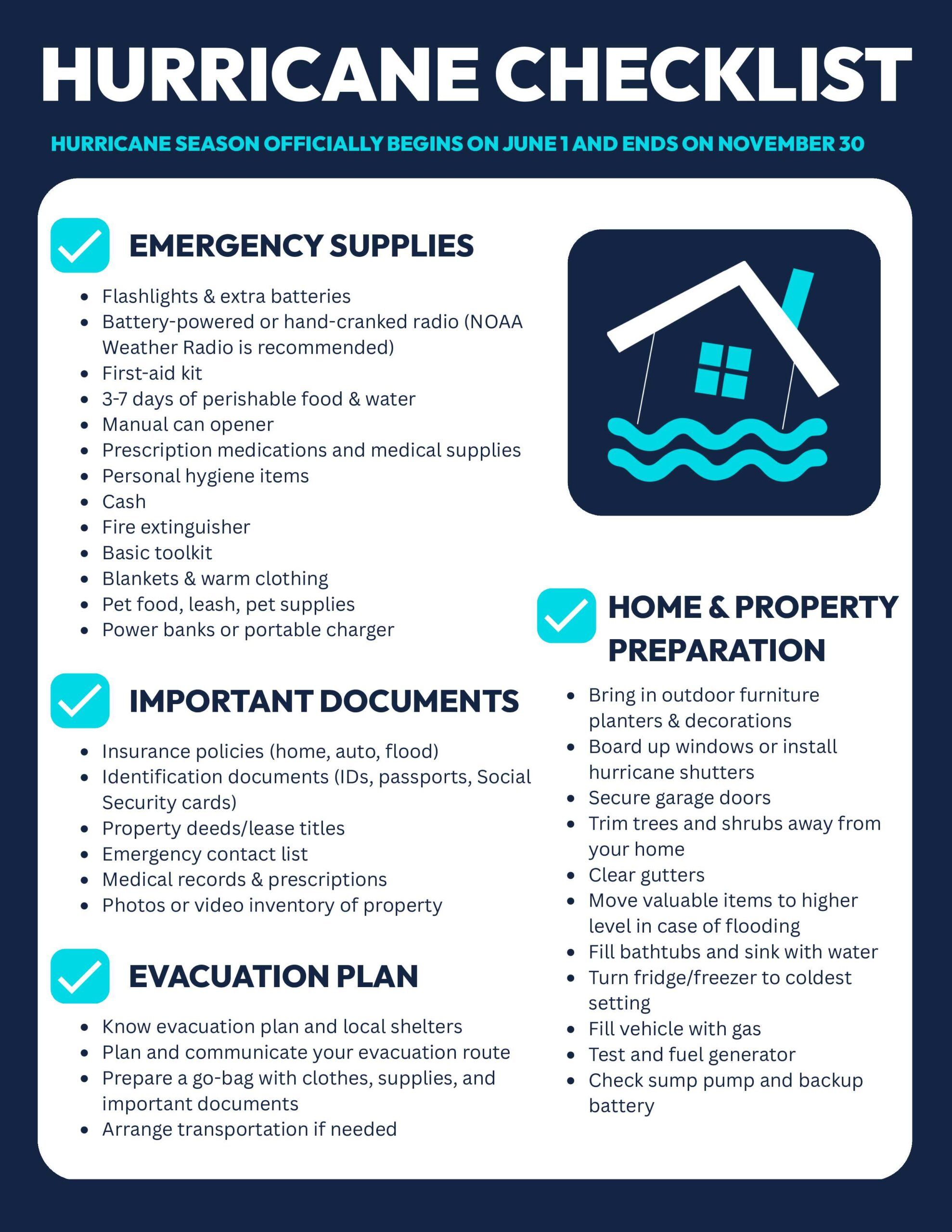 HURRICANE CHECKLIST

HURRICANE SEASON OFFICIALLY BEGINS ON JUNE 1 AND ENDS ON NOVEMBER 30

EMERGENCY SUPPLIES

- Flashlights & extra batteries
- Battery-powered or hand-cranked radio (NOAA Weather Radio is recommended)
- First-aid kit
- 3-7 days of perishable food & water
- Manual can opener
- Prescription medications and medical supplies
- Personal hygiene items
- Cash
- Fire extinguisher
- Basic toolkit
- Blankets & warm clothing
- Pet food, leash, pet supplies
- Power banks or portable charger

IMPORTANT DOCUMENTS

- Insurance policies (home, auto, flood)
- Identification documents (IDs, passports, Social Security cards)
- Property deeds/lease titles
- Emergency contact list
- Medical records & prescriptions
- Photos or video inventory of property

EVACUATION PLAN

- Know evacuation plan and local shelters
- Plan and communicate your evacuation route
- Prepare a go-bag with clothes, supplies, and important documents
- Arrange transportation if needed

HOME & PROPERTY PREPARATION

- Bring in outdoor furniture planters & decorations
- Board up windows or install hurricane shutters
- Secure garage doors
- Trim trees and shrubs away from your home
- Clear gutters
- Move valuable items to higher level in case of flooding
- Fill bathtubs and sink with water
- Turn fridge/freezer to coldest setting
- Fill vehicle with gas
- Test and fuel generator
- Check sump pump and backup battery